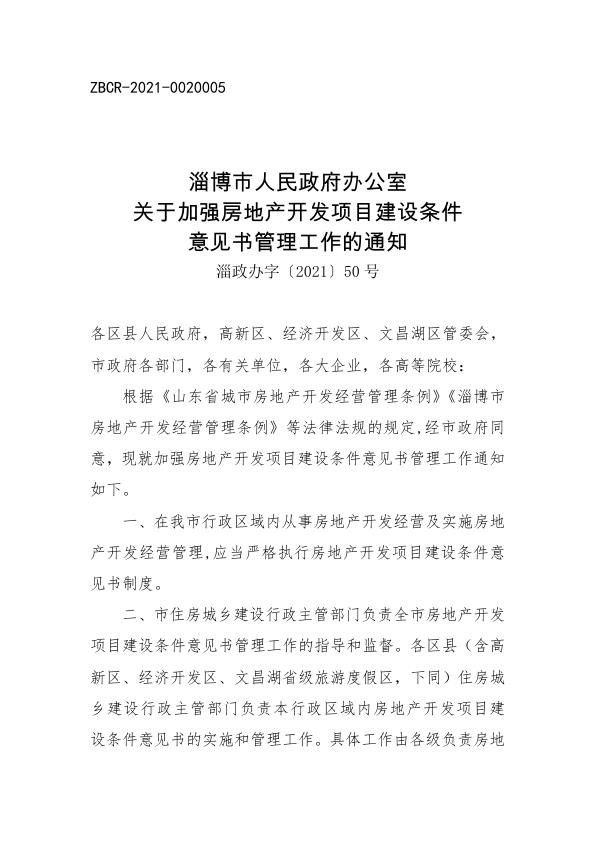 ZBCR-2021-0020005

淄博市人民政府办公室
关于加强房地产开发项目建设条件
意见书管理工作的通知
淄政办字〔2021〕50号

各区县人民政府，高新区、经济开发区、文昌湖区管委会，市政府各部门，各有关单位，各大企业，各高等院校：

根据《山东省城市房地产开发经营管理条例》《淄博市房地产开发经营管理条例》等法律法规的规定，经市政府同意，现就加强房地产开发项目建设条件意见书管理工作通知如下。

一、在我市行政区域内从事房地产开发经营及实施房地产开发经营管理，应当严格执行房地产开发项目建设条件意见书制度。

二、市住房城乡建设行政主管部门负责全市房地产开发项目建设条件意见书管理工作的指导和监督。各区县（含高新区、经济开发区、文昌湖省级旅游度假区，下同）住房城乡建设行政主管部门负责本行政区域内房地产开发项目建设条件意见书的实施和管理工作。具体工作由各级负责房地